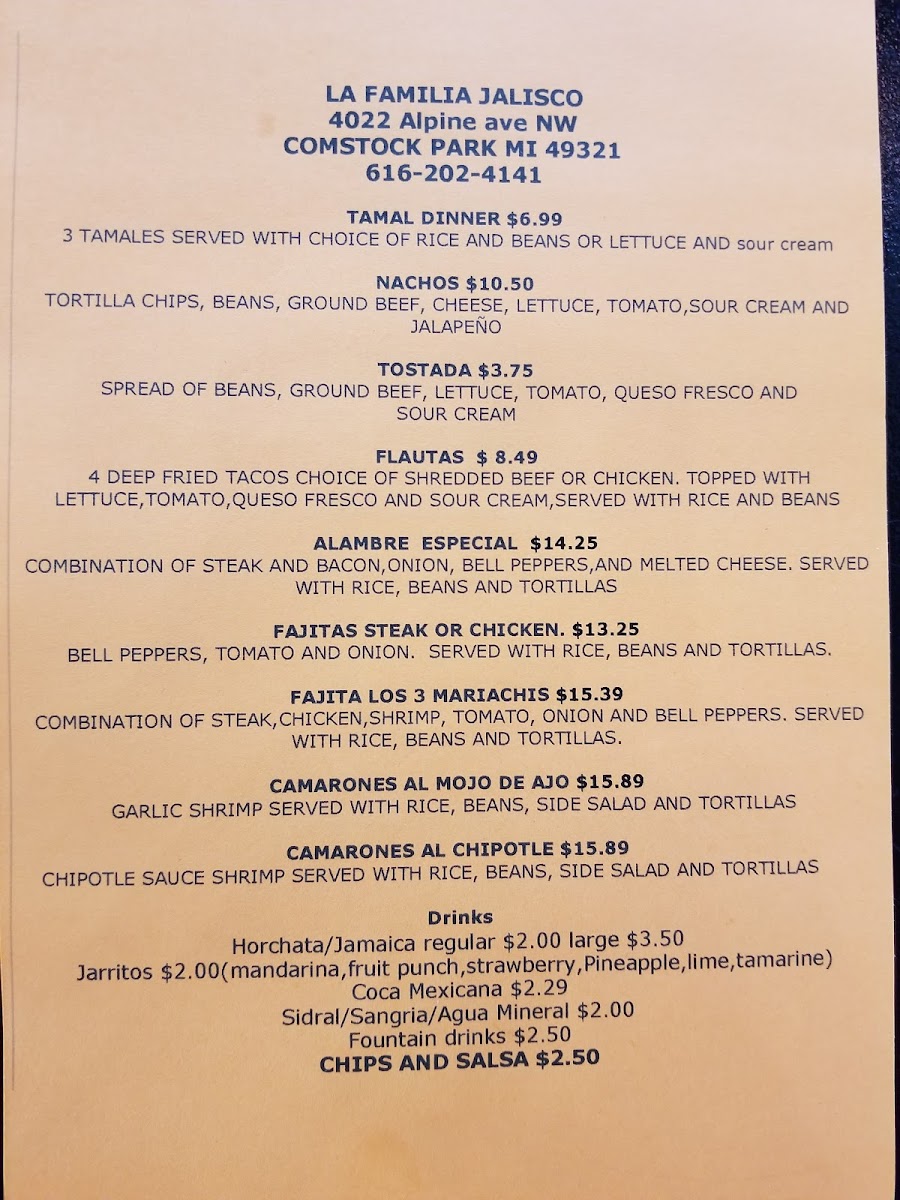 LA FAMILIA JALISCO
4022 Alpine ave NW
COMSTOCK PARK MI 49321
616-202-4141

TAMAL DINNER $6.99
3 TAMALES SERVED WITH CHOICE OF RICE AND BEANS OR LETTUCE AND sour cream

NACHOS $10.50
TORTILLA CHIPS, BEANS, GROUND BEEF, CHEESE, LETTUCE, TOMATO,SOUR CREAM AND JALAPEÑO

TOSTADA $3.75
SPREAD OF BEANS, GROUND BEEF, LETTUCE, TOMATO, QUESO FRESCO AND SOUR CREAM

FLAUTAS $ 8.49
4 DEEP FRIED TACOS CHOICE OF SHREDDED BEEF OR CHICKEN. TOPPED WITH LETTUCE,TOMATO,QUESO FRESCO AND SOUR CREAM,SERVED WITH RICE AND BEANS

ALAMBRE ESPECIAL $14.25
COMBINATION OF STEAK AND BACON,ONION, BELL PEPPERS,AND MELTED CHEESE. SERVED WITH RICE, BEANS AND TORTILLAS

FAJITAS STEAK OR CHICKEN. $13.25
BELL PEPPERS, TOMATO AND ONION. SERVED WITH RICE, BEANS AND TORTILLAS.

FAJITA LOS 3 MARIACHIS $15.39
COMBINATION OF STEAK,CHICKEN,SHRIMP, TOMATO, ONION AND BELL PEPPERS. SERVED WITH RICE, BEANS AND TORTILLAS.

CAMARONES AL MOJO DE AJO $15.89
GARLIC SHRIMP SERVED WITH RICE, BEANS, SIDE SALAD AND TORTILLAS

CAMARONES AL CHIPOTLE $15.89
CHIPOTLE SAUCE SHRIMP SERVED WITH RICE, BEANS, SIDE SALAD AND TORTILLAS

Drinks
Horchata/Jamaica regular $2.00 large $3.50
Jarritos $2.00(mandarina,fruit punch,strawberry,Pineapple,lime,tamarine)
Coca Mexicana $2.29
Sidral/Sangria/Agua Mineral $2.00
Fountain drinks $2.50
CHIPS AND SALSA $2.50